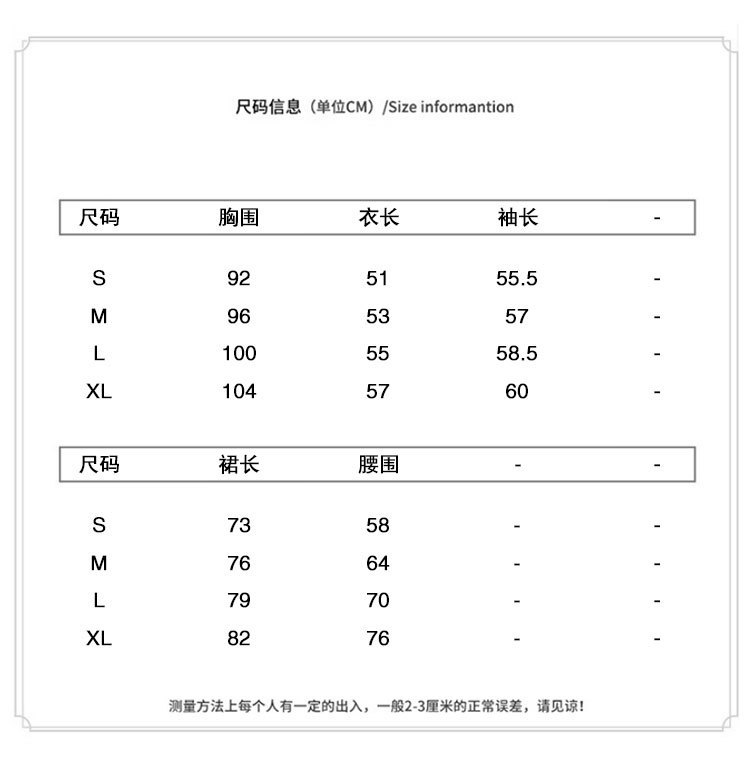 尺码信息（单位CM）/Size informantion

| 尺码 | 胸围 | 衣长 | 袖长 | - |
|---|---|---|---|---|
| S | 92 | 51 | 55.5 | - |
| M | 96 | 53 | 57 | - |
| L | 100 | 55 | 58.5 | - |
| XL | 104 | 57 | 60 | - |

| 尺码 | 裙长 | 腰围 | - | - |
|---|---|---|---|---|
| S | 73 | 58 | - | - |
| M | 76 | 64 | - | - |
| L | 79 | 70 | - | - |
| XL | 82 | 76 | - | - |

测量方法上每个人有一定的出入，一般2-3厘米的正常误差，请见谅！